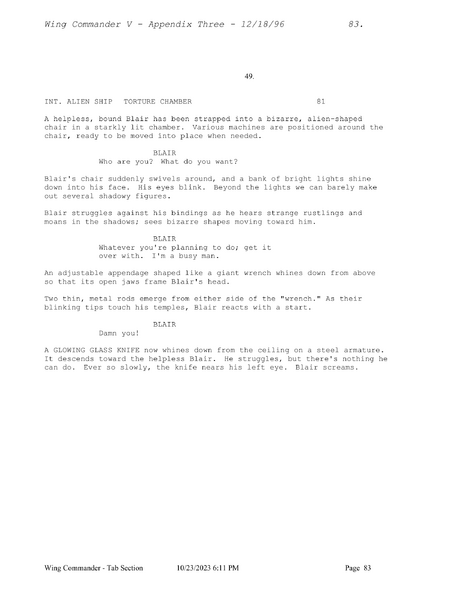 Wing Commander V - Appendix Three - 12/18/96 83.

49.

INT. ALIEN SHIP TORTURE CHAMBER 81

A helpless, bound Blair has been strapped into a bizarre, alien-shaped chair in a starkly lit chamber. Various machines are positioned around the chair, ready to be moved into place when needed.

BLAIR
Who are you? What do you want?

Blair's chair suddenly swivels around, and a bank of bright lights shine down into his face. His eyes blink. Beyond the lights we can barely make out several shadowy figures.

Blair struggles against his bindings as he hears strange rustlings and moans in the shadows; sees bizarre shapes moving toward him.

BLAIR
Whatever you're planning to do; get it over with. I'm a busy man.

An adjustable appendage shaped like a giant wrench whines down from above so that its open jaws frame Blair's head.

Two thin, metal rods emerge from either side of the "wrench." As their blinking tips touch his temples, Blair reacts with a start.

BLAIR
Damn you!

A GLOWING GLASS KNIFE now whines down from the ceiling on a steel armature. It descends toward the helpless Blair. He struggles, but there's nothing he can do. Ever so slowly, the knife nears his left eye. Blair screams.

Wing Commander - Tab Section 10/23/2023 6:11 PM Page 83